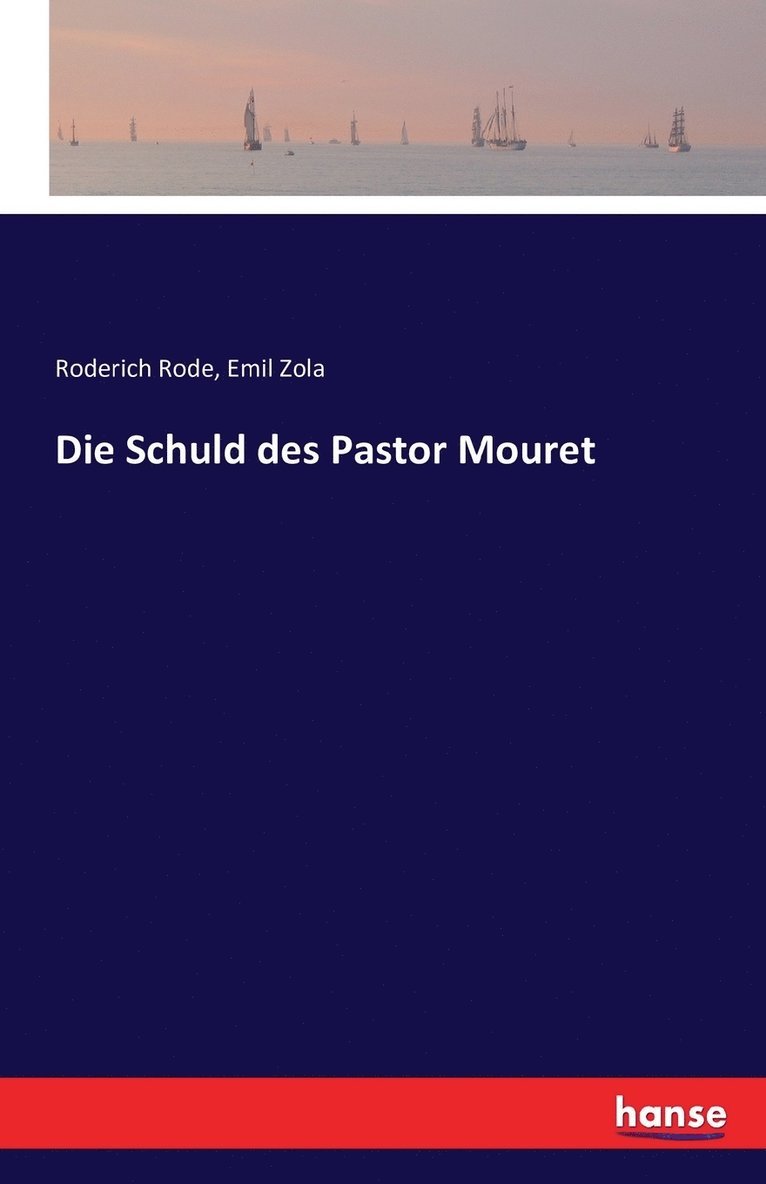 Roderich Rode, Emil Zola

Die Schuld des Pastor Mouret

hanse